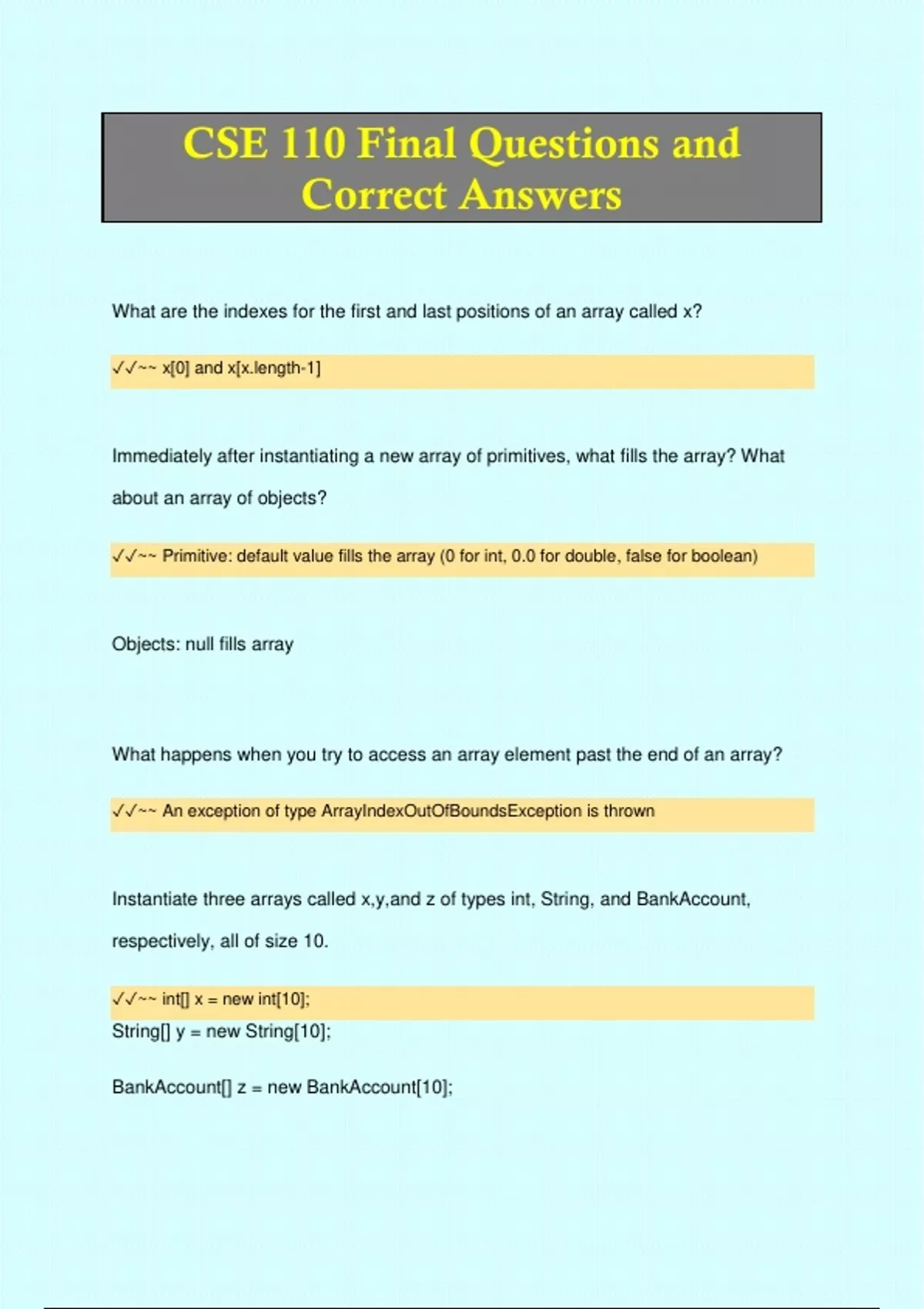 CSE 110 Final Questions and Correct Answers

What are the indexes for the first and last positions of an array called x?

✓✓~~ x[0] and x[x.length-1]

Immediately after instantiating a new array of primitives, what fills the array? What about an array of objects?

✓✓~~ Primitive: default value fills the array (0 for int, 0.0 for double, false for boolean)

Objects: null fills array

What happens when you try to access an array element past the end of an array?

✓✓~~ An exception of type ArrayIndexOutOfBoundsException is thrown

Instantiate three arrays called x,y,and z of types int, String, and BankAccount, respectively, all of size 10.

✓✓~~ int[] x = new int[10];
String[] y = new String[10];

BankAccount[] z = new BankAccount[10];